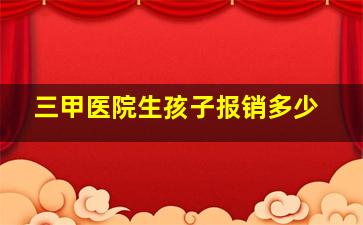 三甲医院生孩子报销多少